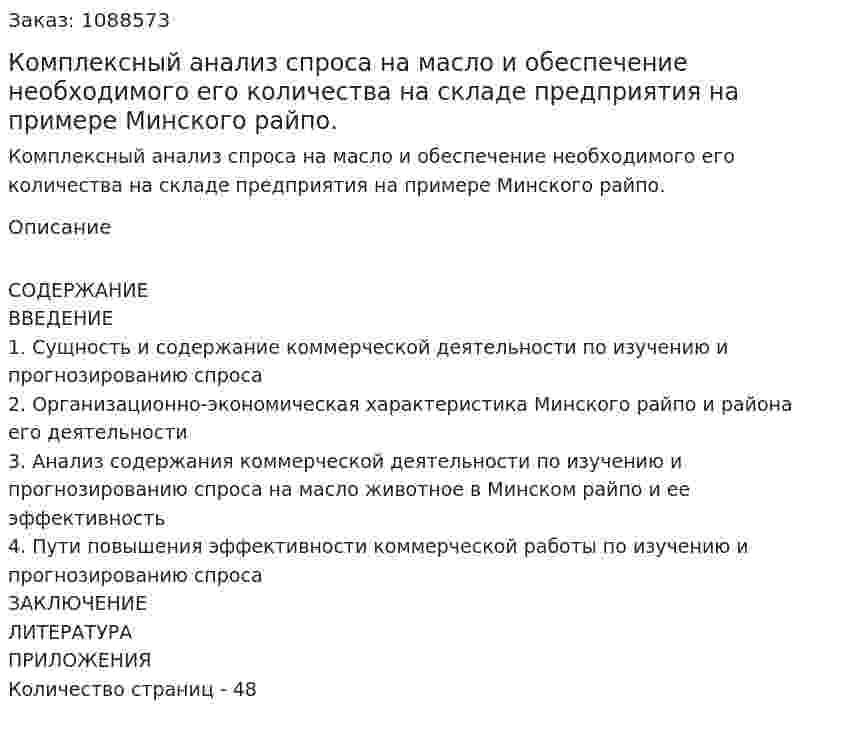 Заказ: 1088573

Комплексный анализ спроса на масло и обеспечение необходимого его количества на складе предприятия на примере Минского райпо.

Комплексный анализ спроса на масло и обеспечение необходимого его количества на складе предприятия на примере Минского райпо.

Описание

СОДЕРЖАНИЕ
ВВЕДЕНИЕ
1. Сущность и содержание коммерческой деятельности по изучению и прогнозированию спроса
2. Организационно-экономическая характеристика Минского райпо и района его деятельности
3. Анализ содержания коммерческой деятельности по изучению и прогнозированию спроса на масло животное в Минском райпо и ее эффективность
4. Пути повышения эффективности коммерческой работы по изучению и прогнозированию спроса
ЗАКЛЮЧЕНИЕ
ЛИТЕРАТУРА
ПРИЛОЖЕНИЯ
Количество страниц - 48